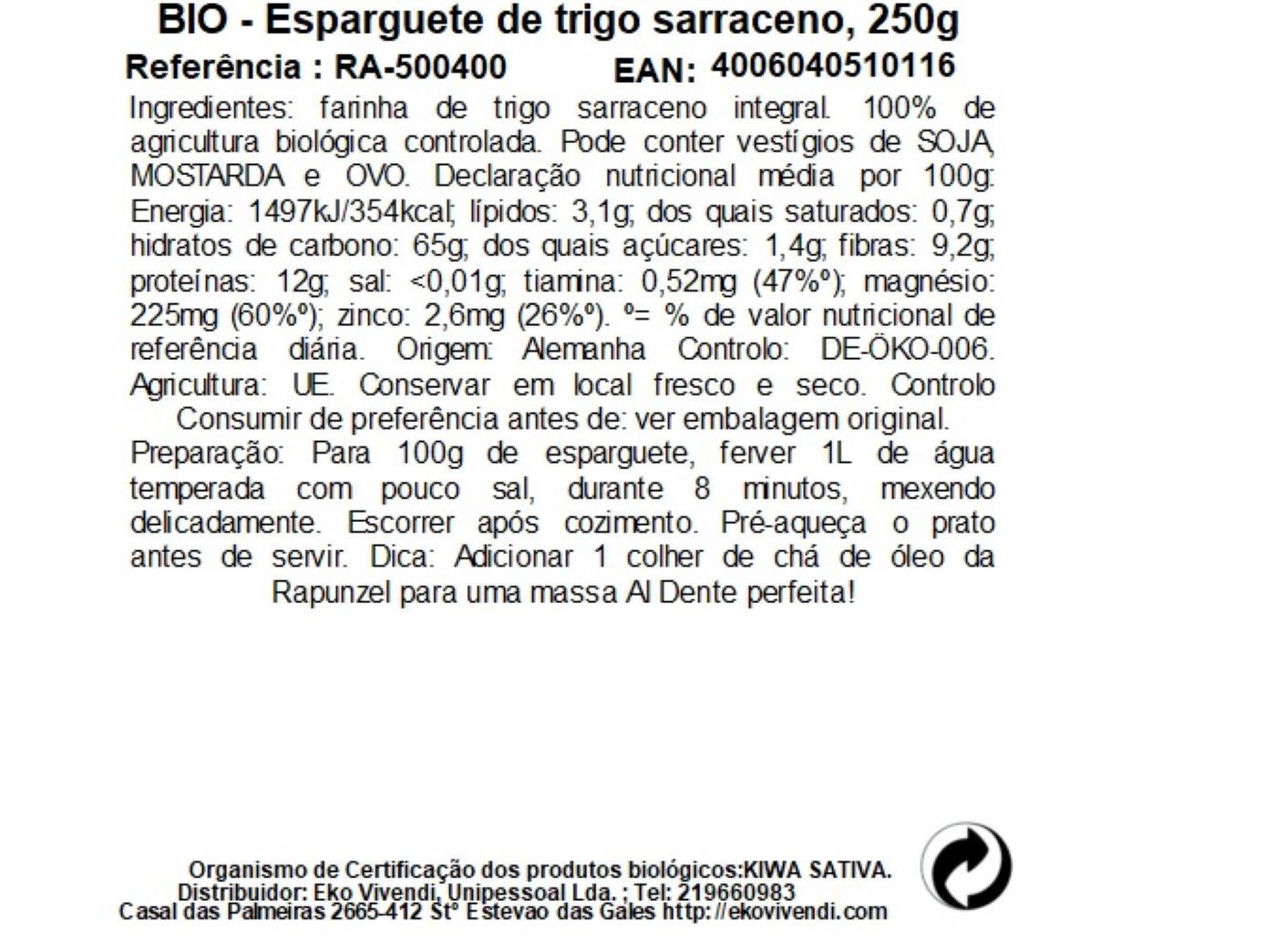 BIO - Esparguete de trigo sarraceno, 250g

Referência : RA-500400 EAN: 4006040510116

Ingredientes: farinha de trigo sarraceno integral. 100% de agricultura biológica controlada. Pode conter vestígios de SOJA, MOSTARDA e OVO. Declaração nutricional média por 100g: Energia: 1497kJ/354kcal; lípidos: 3,1g; dos quais saturados: 0,7g; hidratos de carbono: 65g; dos quais açúcares: 1,4g; fibras: 9,2g; proteínas: 12g; sal: <0,01g; tiamina: 0,52mg (47%º); magnésio: 225mg (60%º); zinco: 2,6mg (26%º). º= % de valor nutricional de referência diária. Origem: Alemanha Controlo: DE-ÖKO-006. Agricultura: UE. Conservar em local fresco e seco. Controlo

Consumir de preferência antes de: ver embalagem original.

Preparação: Para 100g de esparguete, ferver 1L de água temperada com pouco sal, durante 8 minutos, mexendo delicadamente. Escorrer após cozimento. Pré-aqueça o prato antes de servir. Dica: Adicionar 1 colher de chá de óleo da Rapunzel para uma massa Al Dente perfeita!

Organismo de Certificação dos produtos biológicos:KIWA SATIVA.
Distribuidor: Eko Vivendi, Unipessoal Lda. ; Tel: 219660983
Casal das Palmeiras 2665-412 Stº Estevao das Gales http://ekovivendi.com